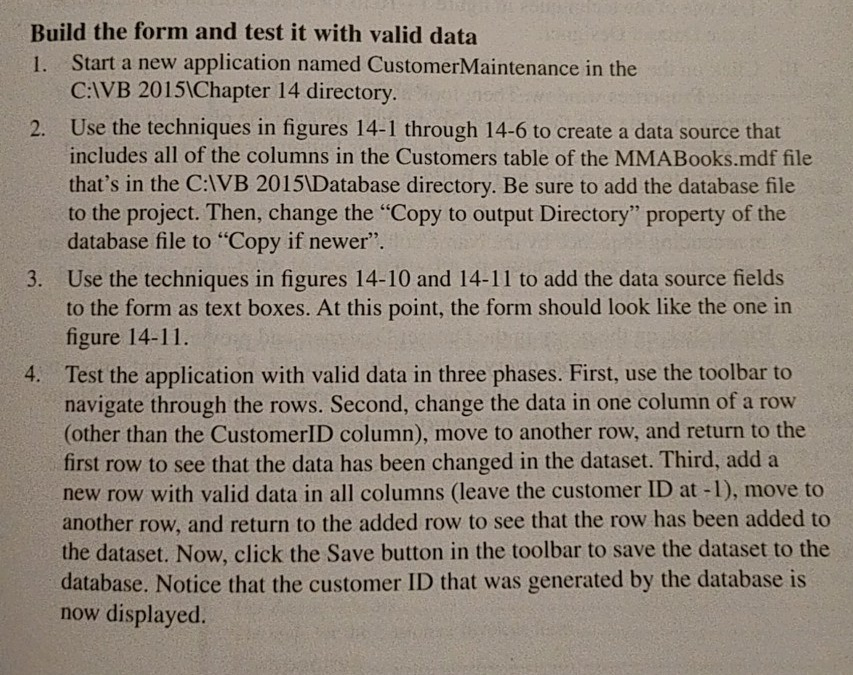 Build the form and test it with valid data

1. Start a new application named CustomerMaintenance in the C:\VB 2015\Chapter 14 directory.

2. Use the techniques in figures 14-1 through 14-6 to create a data source that includes all of the columns in the Customers table of the MMABooks.mdf file that's in the C:\VB 2015\Database directory. Be sure to add the database file to the project. Then, change the "Copy to output Directory" property of the database file to "Copy if newer".

3. Use the techniques in figures 14-10 and 14-11 to add the data source fields to the form as text boxes. At this point, the form should look like the one in figure 14-11.

4. Test the application with valid data in three phases. First, use the toolbar to navigate through the rows. Second, change the data in one column of a row (other than the CustomerID column), move to another row, and return to the first row to see that the data has been changed in the dataset. Third, add a new row with valid data in all columns (leave the customer ID at -1), move to another row, and return to the added row to see that the row has been added to the dataset. Now, click the Save button in the toolbar to save the dataset to the database. Notice that the customer ID that was generated by the database is now displayed.